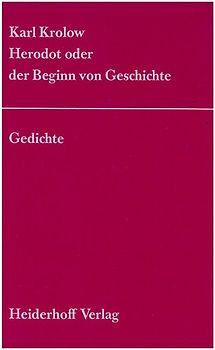 Karl Krolow
Herodot oder
der Beginn von Geschichte

Gedichte

Heiderhoff Verlag